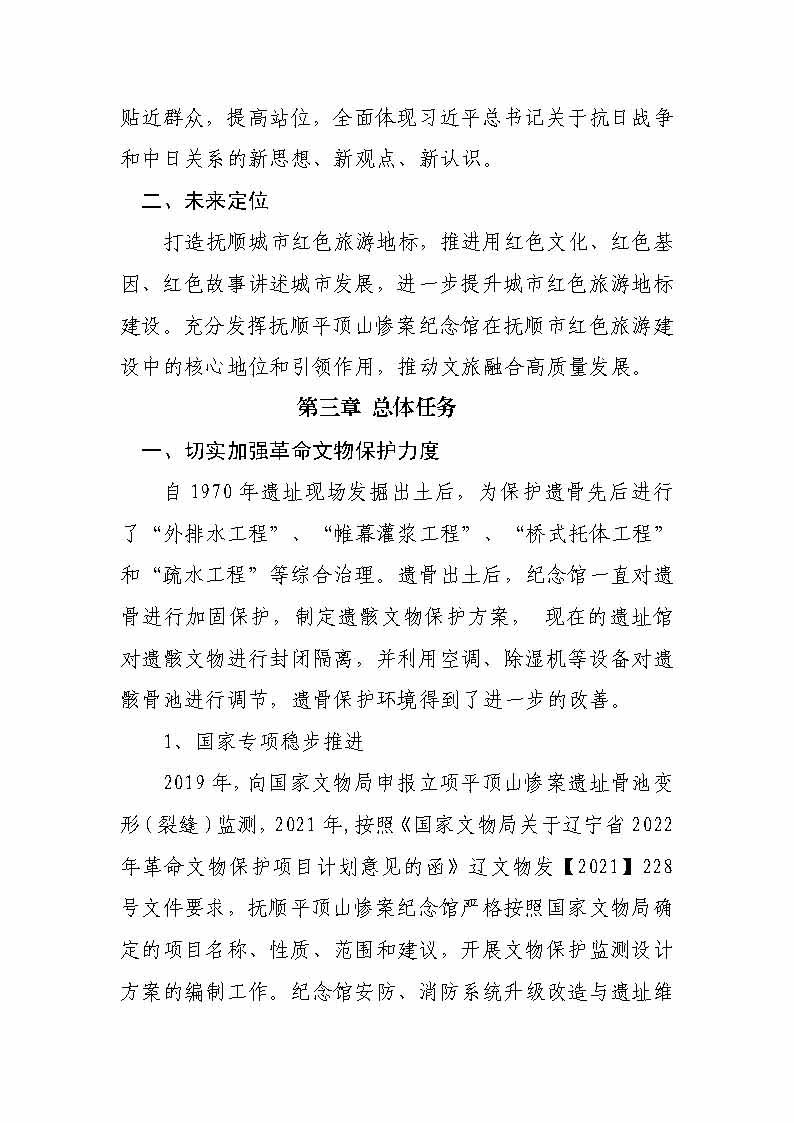 贴近群众，提高站位，全面体现习近平总书记关于抗日战争和中日关系的新思想、新观点、新认识。

二、未来定位

打造抚顺城市红色旅游地标，推进用红色文化、红色基因、红色故事讲述城市发展，进一步提升城市红色旅游地标建设。充分发挥抚顺平顶山惨案纪念馆在抚顺市红色旅游建设中的核心地位和引领作用，推动文旅融合高质量发展。

第三章 总体任务

一、切实加强革命文物保护力度

自 1970 年遗址现场发掘出土后，为保护遗骨先后进行了“外排水工程”、“帷幕灌浆工程”、“桥式托体工程”和“疏水工程”等综合治理。遗骨出土后，纪念馆一直对遗骨进行加固保护，制定遗骸文物保护方案， 现在的遗址馆对遗骸文物进行封闭隔离，并利用空调、除湿机等设备对遗骸骨池进行调节，遗骨保护环境得到了进一步的改善。

1、国家专项稳步推进

2019 年，向国家文物局申报立项平顶山惨案遗址骨池变形（裂缝）监测，2021 年，按照《国家文物局关于辽宁省 2022 年革命文物保护项目计划意见的函》辽文物发【2021】228 号文件要求，抚顺平顶山惨案纪念馆严格按照国家文物局确定的项目名称、性质、范围和建议，开展文物保护监测设计方案的编制工作。纪念馆安防、消防系统升级改造与遗址维